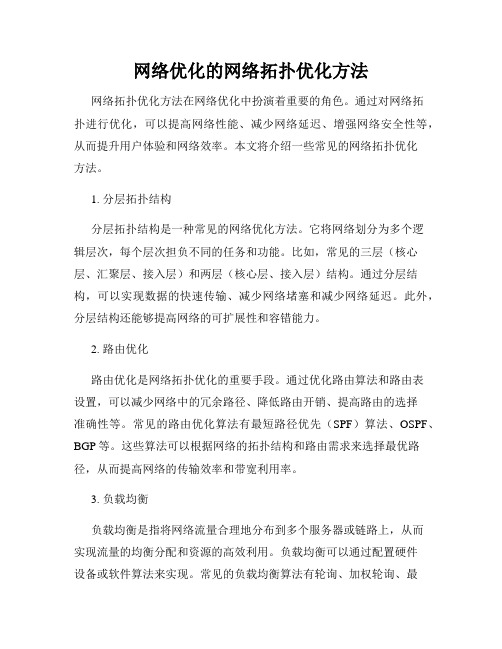 网络优化的网络拓扑优化方法

网络拓扑优化方法在网络优化中扮演着重要的角色。通过对网络拓扑进行优化，可以提高网络性能、减少网络延迟、增强网络安全性等，从而提升用户体验和网络效率。本文将介绍一些常见的网络拓扑优化方法。

1. 分层拓扑结构

分层拓扑结构是一种常见的网络优化方法。它将网络划分为多个逻辑层次，每个层次担负不同的任务和功能。比如，常见的三层（核心层、汇聚层、接入层）和两层（核心层、接入层）结构。通过分层结构，可以实现数据的快速传输、减少网络堵塞和减少网络延迟。此外，分层结构还能够提高网络的可扩展性和容错能力。

2. 路由优化

路由优化是网络拓扑优化的重要手段。通过优化路由算法和路由表设置，可以减少网络中的冗余路径、降低路由开销、提高路由的选择准确性等。常见的路由优化算法有最短路径优先（SPF）算法、OSPF、BGP 等。这些算法可以根据网络的拓扑结构和路由需求来选择最优路径，从而提高网络的传输效率和带宽利用率。

3. 负载均衡

负载均衡是指将网络流量合理地分布到多个服务器或链路上，从而实现流量的均衡分配和资源的高效利用。负载均衡可以通过配置硬件设备或软件算法来实现。常见的负载均衡算法有轮询、加权轮询、最